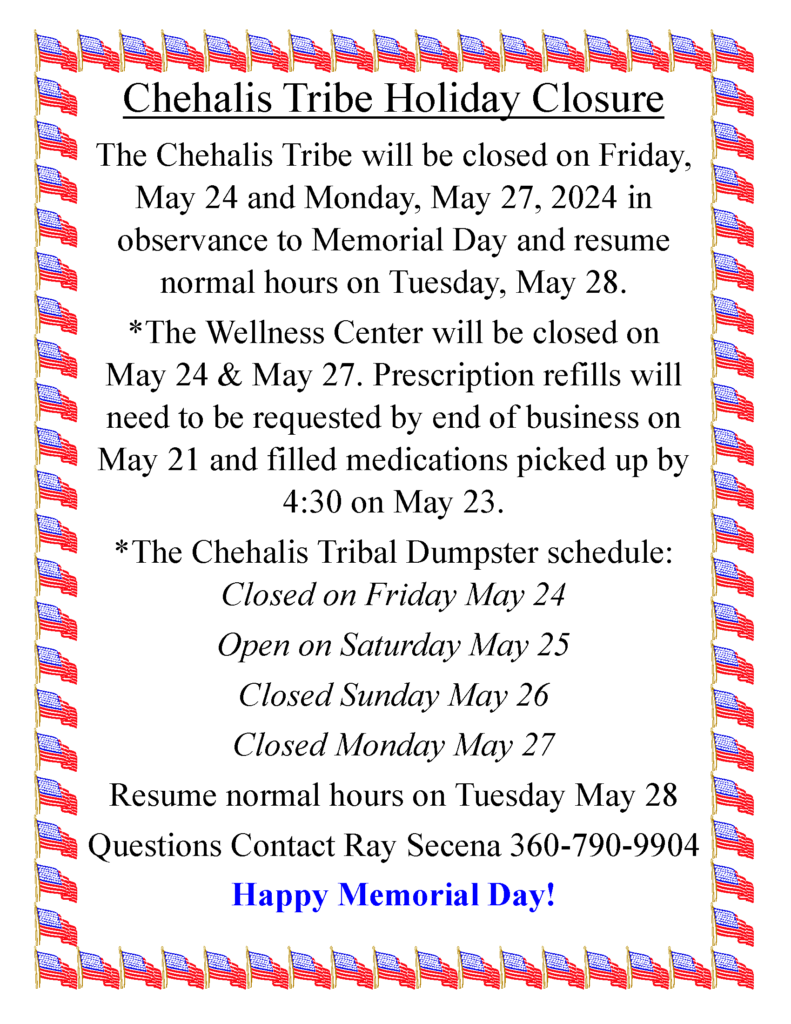 Chehalis Tribe Holiday Closure

The Chehalis Tribe will be closed on Friday, May 24 and Monday, May 27, 2024 in observance to Memorial Day and resume normal hours on Tuesday, May 28.

*The Wellness Center will be closed on May 24 & May 27. Prescription refills will need to be requested by end of business on May 21 and filled medications picked up by 4:30 on May 23.

*The Chehalis Tribal Dumpster schedule:
Closed on Friday May 24

Open on Saturday May 25

Closed Sunday May 26

Closed Monday May 27

Resume normal hours on Tuesday May 28

Questions Contact Ray Secena 360-790-9904

Happy Memorial Day!